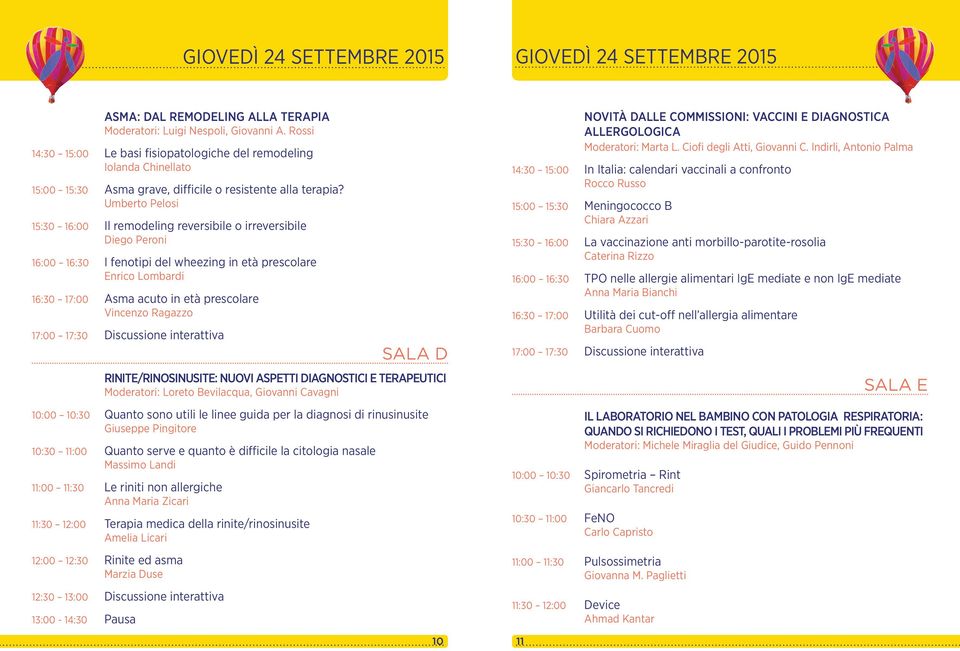 GIOVEDÌ 24 SETTEMBRE 2015

ASMA: DAL REMODELING ALLA TERAPIA
Moderatori: Luigi Nespoli, Giovanni A. Rossi

14:30 – 15:00 Le basi fisiopatologiche del remodeling
Iolanda Chinellato

15:00 – 15:30 Asma grave, difficile o resistente alla terapia?
Umberto Pelosi

15:30 – 16:00 Il remodeling reversibile o irreversibile
Diego Peroni

16:00 – 16:30 I fenotipi del wheezing in età prescolare
Enrico Lombardi

16:30 – 17:00 Asma acuto in età prescolare
Vincenzo Ragazzo

17:00 – 17:30 Discussione interattiva

SALA D

RINITE/RINOSINUSITE: NUOVI ASPETTI DIAGNOSTICI E TERAPEUTICI
Moderatori: Loreto Bevilacqua, Giovanni Cavagni

10:00 – 10:30 Quanto sono utili le linee guida per la diagnosi di rinusinusite
Giuseppe Pingitore

10:30 – 11:00 Quanto serve e quanto è difficile la citologia nasale
Massimo Landi

11:00 – 11:30 Le riniti non allergiche
Anna Maria Zicari

11:30 – 12:00 Terapia medica della rinite/rinosinusite
Amelia Licari

12:00 – 12:30 Rinite ed asma
Marzia Duse

12:30 – 13:00 Discussione interattiva

13:00 - 14:30 Pausa

10

GIOVEDÌ 24 SETTEMBRE 2015

NOVITÀ DALLE COMMISSIONI: VACCINI E DIAGNOSTICA ALLERGOLOGICA
Moderatori: Marta L. Ciofi degli Atti, Giovanni C. Indirli, Antonio Palma

14:30 – 15:00 In Italia: calendari vaccinali a confronto
Rocco Russo

15:00 – 15:30 Meningococco B
Chiara Azzari

15:30 – 16:00 La vaccinazione anti morbillo-parotite-rosolia
Caterina Rizzo

16:00 – 16:30 TPO nelle allergie alimentari IgE mediate e non IgE mediate
Anna Maria Bianchi

16:30 – 17:00 Utilità dei cut-off nell'allergia alimentare
Barbara Cuomo

17:00 – 17:30 Discussione interattiva

SALA E

IL LABORATORIO NEL BAMBINO CON PATOLOGIA RESPIRATORIA: QUANDO SI RICHIEDONO I TEST, QUALI I PROBLEMI PIÙ FREQUENTI
Moderatori: Michele Miraglia del Giudice, Guido Pennoni

10:00 – 10:30 Spirometria – Rint
Giancarlo Tancredi

10:30 – 11:00 FeNO
Carlo Capristo

11:00 – 11:30 Pulsossimetria
Giovanna M. Paglietti

11:30 – 12:00 Device
Ahmad Kantar

11